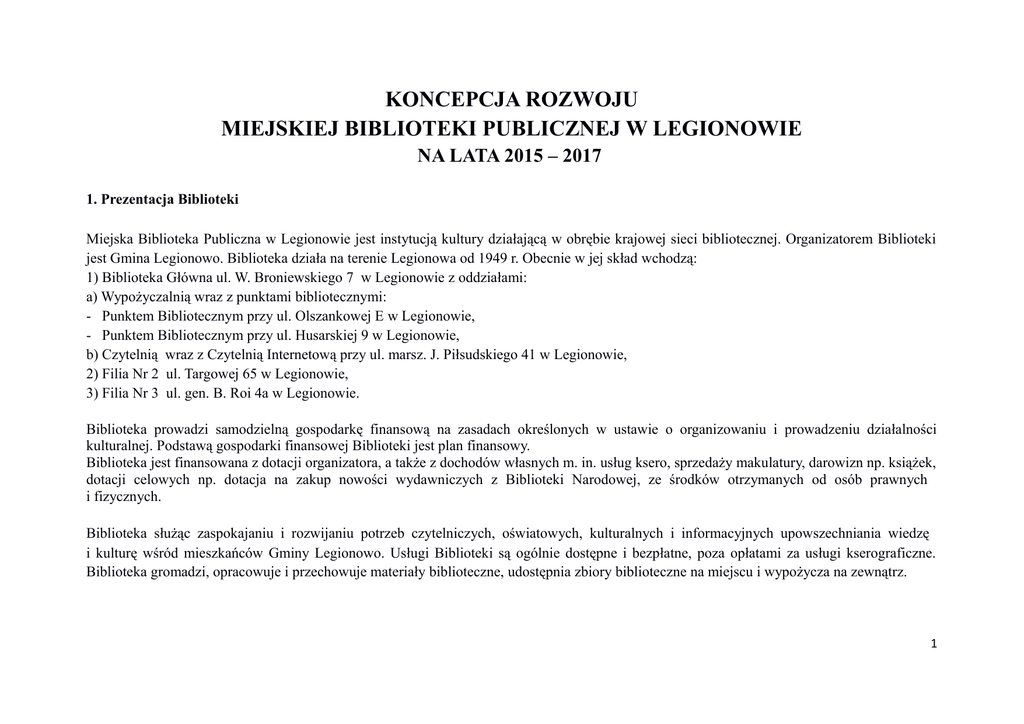 KONCEPCJA ROZWOJU
MIEJSKIEJ BIBLIOTEKI PUBLICZNEJ W LEGIONOWIE
NA LATA 2015 – 2017

1. Prezentacja Biblioteki

Miejska Biblioteka Publiczna w Legionowie jest instytucją kultury działającą w obrębie krajowej sieci bibliotecznej. Organizatorem Biblioteki jest Gmina Legionowo. Biblioteka działa na terenie Legionowa od 1949 r. Obecnie w jej skład wchodzą:
1) Biblioteka Główna ul. W. Broniewskiego 7 w Legionowie z oddziałami:
a) Wypożyczalnią wraz z punktami bibliotecznymi:
- Punktem Bibliotecznym przy ul. Olszankowej E w Legionowie,
- Punktem Bibliotecznym przy ul. Husarskiej 9 w Legionowie,
b) Czytelnią wraz z Czytelnią Internetową przy ul. marsz. J. Piłsudskiego 41 w Legionowie,
2) Filia Nr 2 ul. Targowej 65 w Legionowie,
3) Filia Nr 3 ul. gen. B. Roi 4a w Legionowie.

Biblioteka prowadzi samodzielną gospodarkę finansową na zasadach określonych w ustawie o organizowaniu i prowadzeniu działalności kulturalnej. Podstawą gospodarki finansowej Biblioteki jest plan finansowy.
Biblioteka jest finansowana z dotacji organizatora, a także z dochodów własnych m. in. usług ksero, sprzedaży makulatury, darowizn np. książek, dotacji celowych np. dotacja na zakup nowości wydawniczych z Biblioteki Narodowej, ze środków otrzymanych od osób prawnych i fizycznych.

Biblioteka służąc zaspokajaniu i rozwijaniu potrzeb czytelniczych, oświatowych, kulturalnych i informacyjnych upowszechniania wiedzę i kulturę wśród mieszkańców Gminy Legionowo. Usługi Biblioteki są ogólnie dostępne i bezpłatne, poza opłatami za usługi kserograficzne. Biblioteka gromadzi, opracowuje i przechowuje materiały biblioteczne, udostępnia zbiory biblioteczne na miejscu i wypożycza na zewnątrz.

1